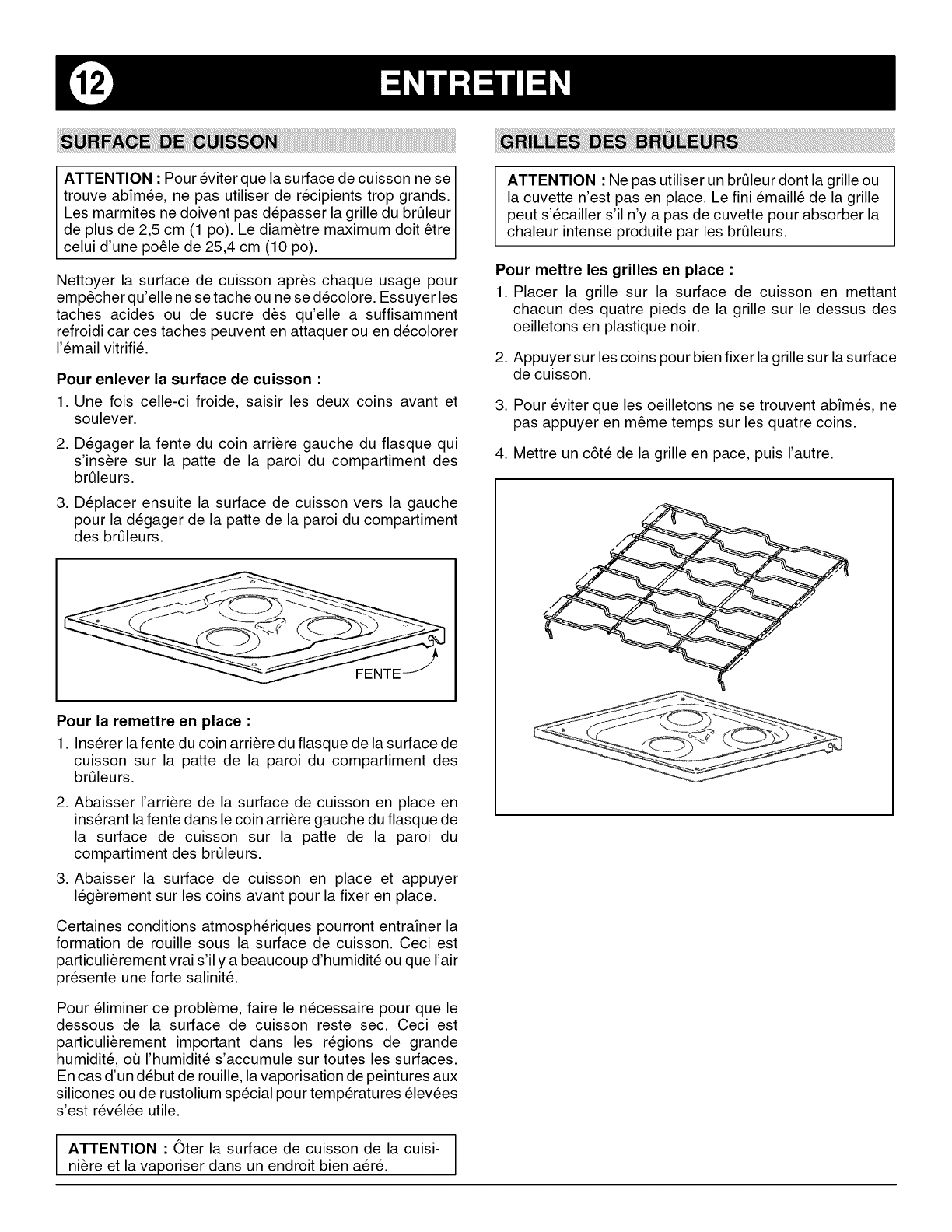 12 ENTRETIEN

SURFACE DE CUISSON

ATTENTION : Pour éviter que la surface de cuisson ne se trouve abîmée, ne pas utiliser de récipients trop grands. Les marmites ne doivent pas dépasser la grille du brûleur de plus de 2,5 cm (1 po). Le diamètre maximum doit être celui d'une poêle de 25,4 cm (10 po).

Nettoyer la surface de cuisson après chaque usage pour empêcher qu'elle ne se tache ou ne se décolore. Essuyer les taches acides ou de sucre dès qu'elle a suffisamment refroidi car ces taches peuvent en attaquer ou en décolorer l'émail vitrifié.

Pour enlever la surface de cuisson :

1. Une fois celle-ci froide, saisir les deux coins avant et soulever.

2. Dégager la fente du coin arrière gauche du flasque qui s'insère sur la patte de la paroi du compartiment des brûleurs.

3. Déplacer ensuite la surface de cuisson vers la gauche pour la dégager de la patte de la paroi du compartiment des brûleurs.

FENTE

Pour la remettre en place :

1. Insérer la fente du coin arrière du flasque de la surface de cuisson sur la patte de la paroi du compartiment des brûleurs.

2. Abaisser l'arrière de la surface de cuisson en place en insérant la fente dans le coin arrière gauche du flasque de la surface de cuisson sur la patte de la paroi du compartiment des brûleurs.

3. Abaisser la surface de cuisson en place et appuyer légèrement sur les coins avant pour la fixer en place.

Certaines conditions atmosphériques pourront entraîner la formation de rouille sous la surface de cuisson. Ceci est particulièrement vrai s'il y a beaucoup d'humidité ou que l'air présente une forte salinité.

Pour éliminer ce problème, faire le nécessaire pour que le dessous de la surface de cuisson reste sec. Ceci est particulièrement important dans les régions de grande humidité, où l'humidité s'accumule sur toutes les surfaces. En cas d'un début de rouille, la vaporisation de peintures aux silicones ou de rustolium spécial pour températures élevées s'est révélée utile.

ATTENTION : Ôter la surface de cuisson de la cuisinière et la vaporiser dans un endroit bien aéré.

GRILLES DES BRÛLEURS

ATTENTION : Ne pas utiliser un brûleur dont la grille ou la cuvette n'est pas en place. Le fini émaillé de la grille peut s'écailler s'il n'y a pas de cuvette pour absorber la chaleur intense produite par les brûleurs.

Pour mettre les grilles en place :

1. Placer la grille sur la surface de cuisson en mettant chacun des quatre pieds de la grille sur le dessus des oeilletons en plastique noir.

2. Appuyer sur les coins pour bien fixer la grille sur la surface de cuisson.

3. Pour éviter que les oeilletons ne se trouvent abîmés, ne pas appuyer en même temps sur les quatre coins.

4. Mettre un côté de la grille en pace, puis l'autre.